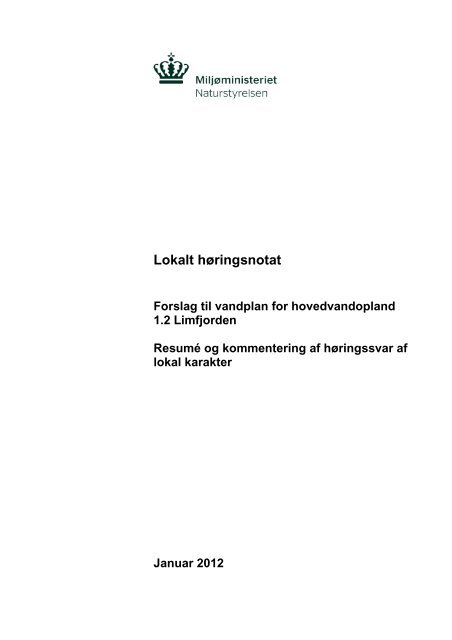 Miljøministeriet
Naturstyrelsen

Lokalt høringsnotat

Forslag til vandplan for hovedvandopland 1.2 Limfjorden

Resumé og kommentering af høringssvar af lokal karakter

Januar 2012